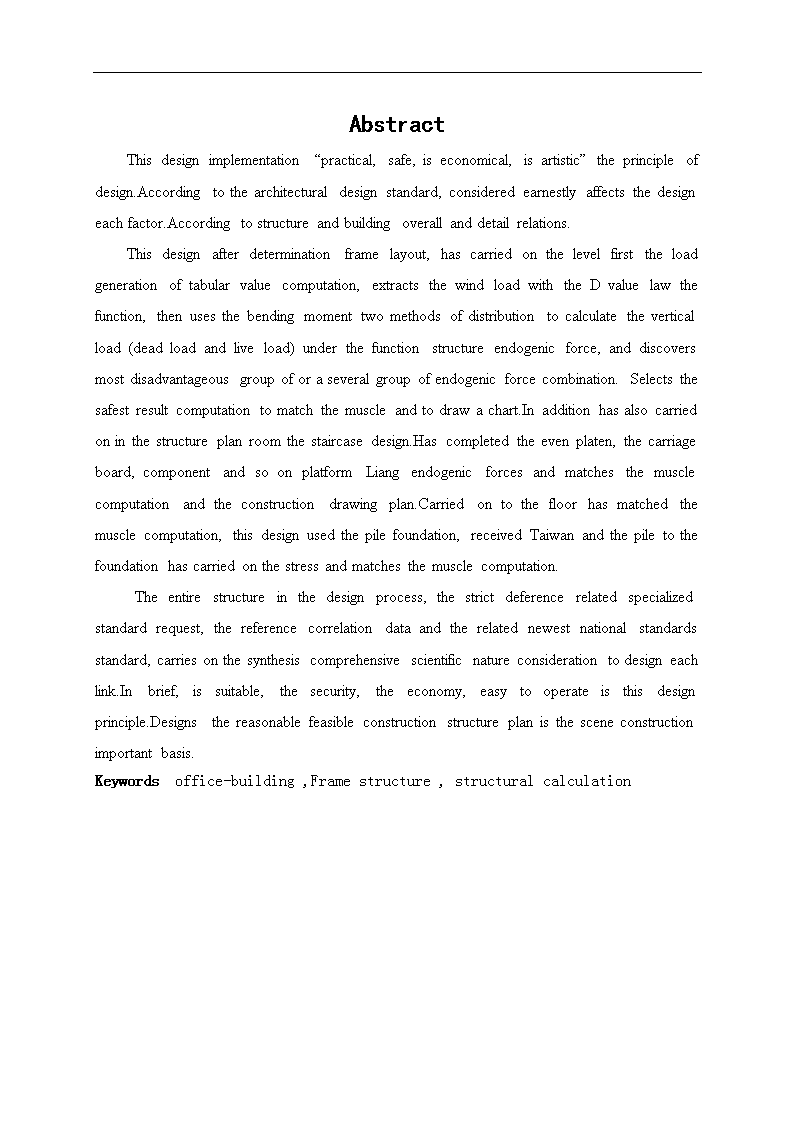 Abstract

This design implementation “practical, safe, is economical, is artistic” the principle of design.According to the architectural design standard, considered earnestly affects the design each factor.According to structure and building overall and detail relations.

This design after determination frame layout, has carried on the level first the load generation of tabular value computation, extracts the wind load with the D value law the function, then uses the bending moment two methods of distribution to calculate the vertical load (dead load and live load) under the function structure endogenic force, and discovers most disadvantageous group of or a several group of endogenic force combination. Selects the safest result computation to match the muscle and to draw a chart.In addition has also carried on in the structure plan room the staircase design.Has completed the even platen, the carriage board, component and so on platform Liang endogenic forces and matches the muscle computation and the construction drawing plan.Carried on to the floor has matched the muscle computation, this design used the pile foundation, received Taiwan and the pile to the foundation has carried on the stress and matches the muscle computation.

The entire structure in the design process, the strict deference related specialized standard request, the reference correlation data and the related newest national standards standard, carries on the synthesis comprehensive scientific nature consideration to design each link.In brief, is suitable, the security, the economy, easy to operate is this design principle.Designs the reasonable feasible construction structure plan is the scene construction important basis.

Keywords office-building ,Frame structure , structural calculation